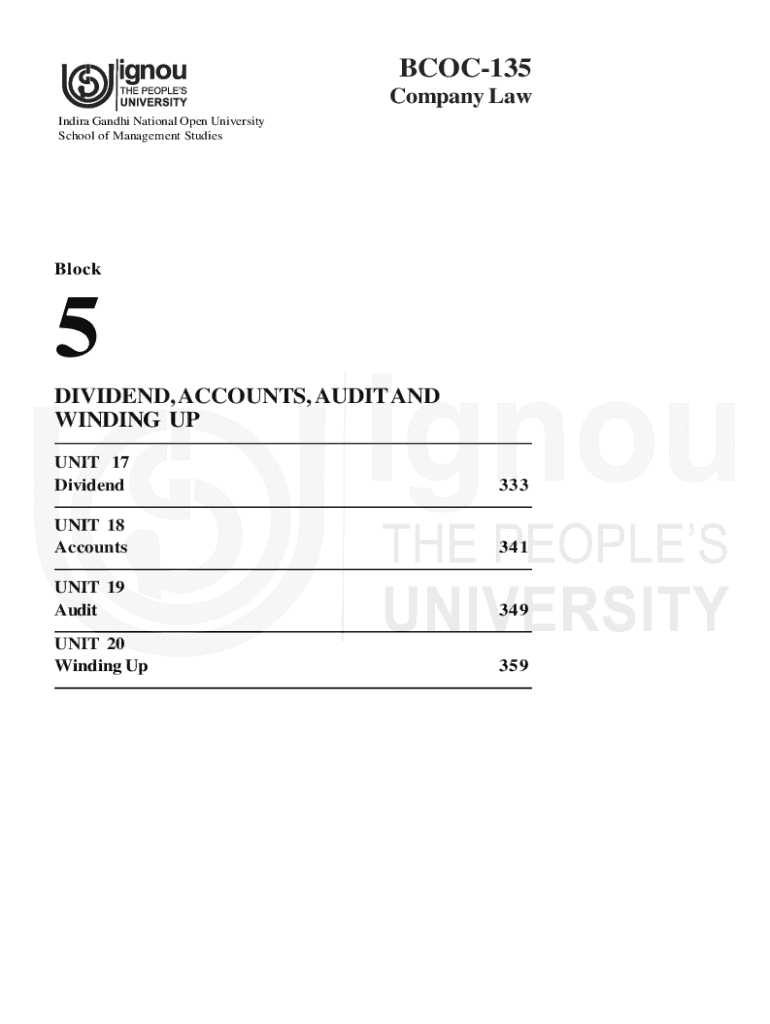 ignou
THE PEOPLE'S
UNIVERSITY

Indira Gandhi National Open University
School of Management Studies

BCOC-135
Company Law

Block

5

DIVIDEND, ACCOUNTS, AUDIT AND WINDING UP

UNIT 17
Dividend 333

UNIT 18
Accounts 341

UNIT 19
Audit 349

UNIT 20
Winding Up 359

ignou
THE PEOPLE'S
UNIVERSITY